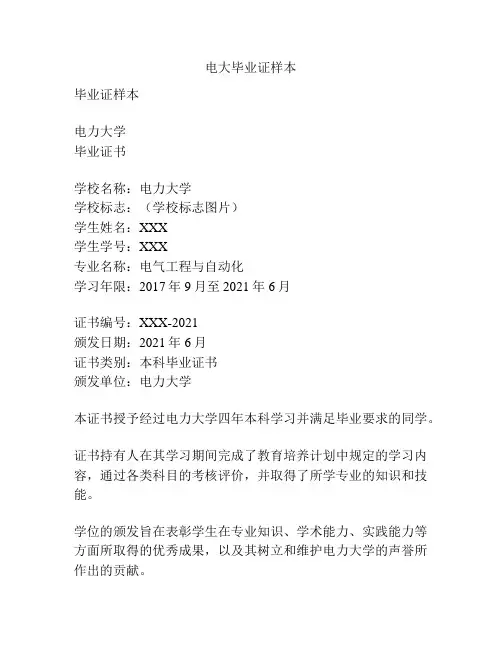 电大毕业证样本

毕业证样本

电力大学
毕业证书

学校名称：电力大学
学校标志：（学校标志图片）
学生姓名：XXX
学生学号：XXX
专业名称：电气工程与自动化
学习年限：2017 年 9 月至 2021 年 6 月

证书编号：XXX-2021
颁发日期：2021 年 6 月
证书类别：本科毕业证书
颁发单位：电力大学

本证书授予经过电力大学四年本科学习并满足毕业要求的同学。

证书持有人在其学习期间完成了教育培养计划中规定的学习内容，通过各类科目的考核评价，并取得了所学专业的知识和技能。

学位的颁发旨在表彰学生在专业知识、学术能力、实践能力等方面所取得的优秀成果，以及其树立和维护电力大学的声誉所作出的贡献。